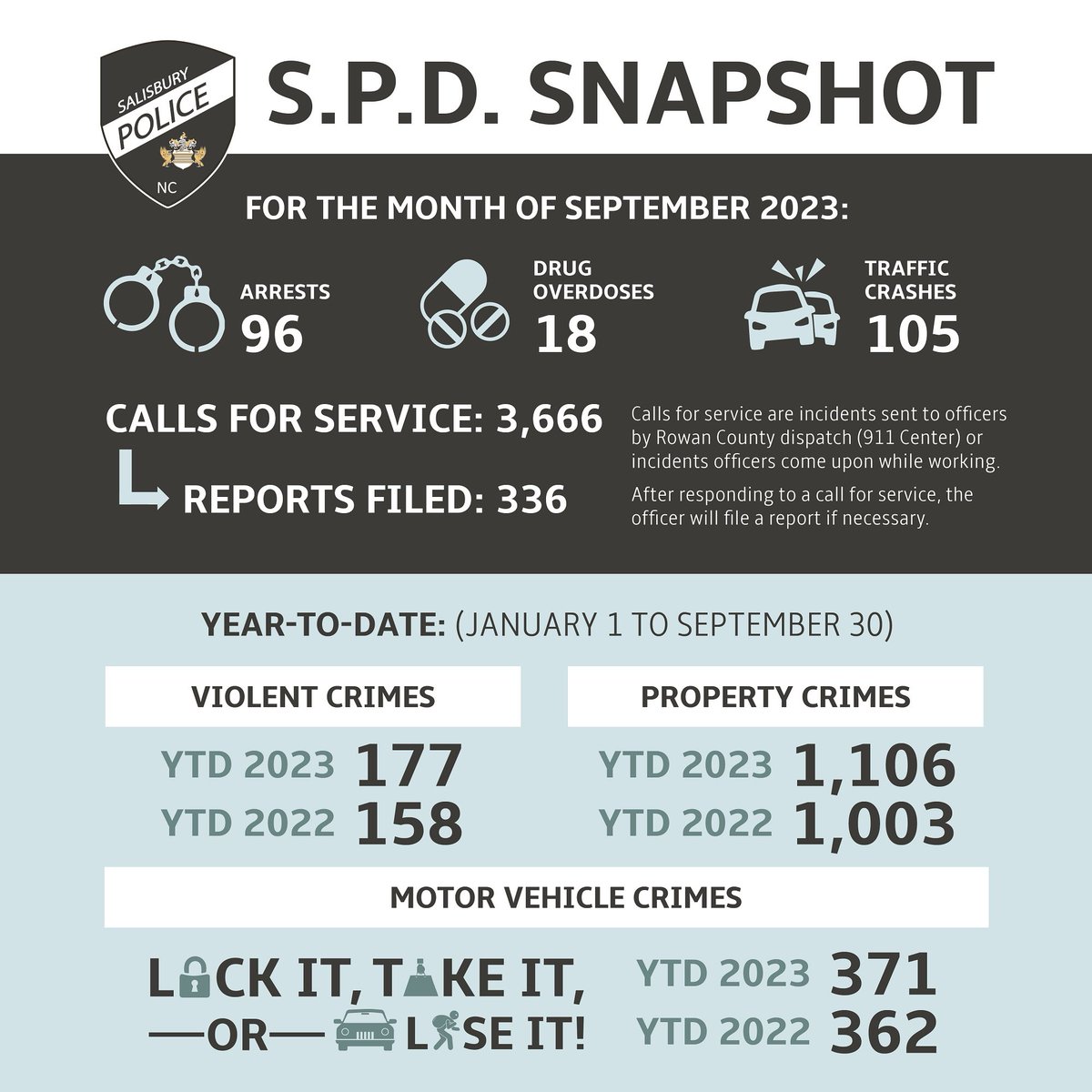 SALISBURY POLICE NC

S.P.D. SNAPSHOT

FOR THE MONTH OF SEPTEMBER 2023:

ARRESTS 96

DRUG OVERDOSES 18

TRAFFIC CRASHES 105

CALLS FOR SERVICE: 3,666

REPORTS FILED: 336

Calls for service are incidents sent to officers by Rowan County dispatch (911 Center) or incidents officers come upon while working.

After responding to a call for service, the officer will file a report if necessary.

YEAR-TO-DATE: (JANUARY 1 TO SEPTEMBER 30)

VIOLENT CRIMES

YTD 2023 177
YTD 2022 158

PROPERTY CRIMES

YTD 2023 1,106
YTD 2022 1,003

MOTOR VEHICLE CRIMES

LOCK IT, TAKE IT, —OR— LOSE IT!

YTD 2023 371
YTD 2022 362